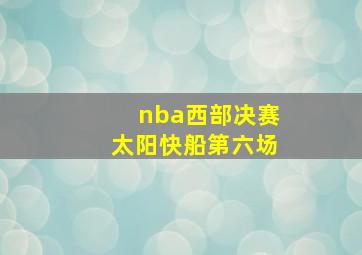 nba西部决赛
太阳快船第六场